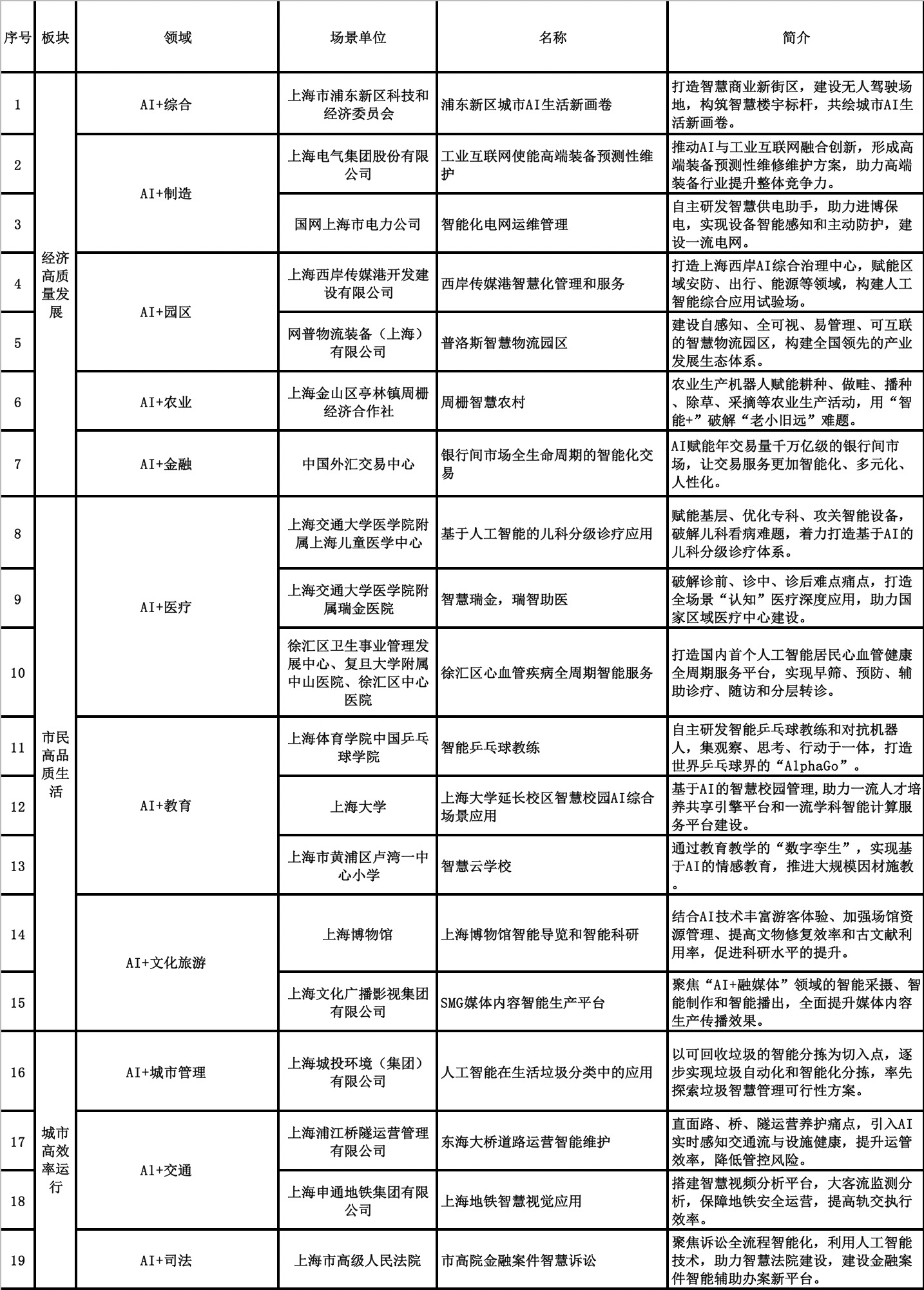 | 序号 | 板块 | 领域 | 场景单位 | 名称 | 简介 |
|---|---|---|---|---|---|
| 1 | 经济高质量发展 | AI+综合 | 上海市浦东新区科技和经济委员会 | 浦东新区城市AI生活新画卷 | 打造智慧商业新街区，建设无人驾驶场地，构筑智慧楼宇标杆，共绘城市AI生活新画卷。 |
| 2 | | AI+制造 | 上海电气集团股份有限公司 | 工业互联网使能高端装备预测性维护 | 推动AI与工业互联网融合创新，形成高端装备预测性维修维护方案，助力高端装备行业提升整体竞争力。 |
| 3 | | | 国网上海市电力公司 | 智能化电网运维管理 | 自主研发智慧供电助手，助力进博保电，实现设备智能感知和主动防护，建设一流电网。 |
| 4 | | AI+园区 | 上海西岸传媒港开发建设有限公司 | 西岸传媒港智慧化管理和服务 | 打造上海西岸AI综合治理中心，赋能区域安防、出行、能源等领域，构建人工智能综合应用试验场。 |
| 5 | | | 网普物流装备（上海）有限公司 | 普洛斯智慧物流园区 | 建设自感知、全可视、易管理、可互联的智慧物流园区，构建全国领先的产业发展生态体系。 |
| 6 | | AI+农业 | 上海金山区亭林镇周栅经济合作社 | 周栅智慧农村 | 农业生产机器人赋能耕种、做畦、播种、除草、采摘等农业生产活动，用“智能+”破解“老小旧远”难题。 |
| 7 | | AI+金融 | 中国外汇交易中心 | 银行间市场全生命周期的智能化交易 | AI赋能年交易量千万亿级的银行间市场，让交易服务更加智能化、多元化、人性化。 |
| 8 | 市民高品质生活 | AI+医疗 | 上海交通大学医学院附属上海儿童医学中心 | 基于人工智能的儿科分级诊疗应用 | 赋能基层、优化专科、攻关智能设备，破解儿科看病难题，着力打造基于AI的儿科分级诊疗体系。 |
| 9 | | | 上海交通大学医学院附属瑞金医院 | 智慧瑞金，瑞智助医 | 破解诊前、诊中、诊后难点痛点，打造全场景“认知”医疗深度应用，助力国家区域医疗中心建设。 |
| 10 | | | 徐汇区卫生事业管理发展中心、复旦大学附属中山医院、徐汇区中心医院 | 徐汇区心血管疾病全周期智能服务 | 打造国内首个人工智能居民心血管健康全周期服务平台，实现早筛、预防、辅助诊疗、随访和分层转诊。 |
| 11 | | AI+教育 | 上海体育学院中国乒乓球学院 | 智能乒乓球教练 | 自主研发智能乒乓球教练和对抗机器人，集观察、思考、行动于一体，打造世界乒乓球界的“AlphaGo”。 |
| 12 | | | 上海大学 | 上海大学延长校区智慧校园AI综合场景应用 | 基于AI的智慧校园管理,助力一流人才培养共享引擎平台和一流学科智能计算服务平台建设。 |
| 13 | | | 上海市黄浦区卢湾一中心小学 | 智慧云学校 | 通过教育教学的“数字孪生”，实现基于AI的情感教育，推进大规模因材施教。 |
| 14 | | AI+文化旅游 | 上海博物馆 | 上海博物馆智能导览和智能科研 | 结合AI技术丰富游客体验、加强场馆资源管理、提高文物修复效率和古文献利用率，促进科研水平的提升。 |
| 15 | | | 上海文化广播影视集团有限公司 | SMG媒体内容智能生产平台 | 聚焦“AI+融媒体”领域的智能采摄、智能制作和智能播出，全面提升媒体内容生产传播效果。 |
| 16 | 城市高效率运行 | AI+城市管理 | 上海城投环境（集团）有限公司 | 人工智能在生活垃圾分类中的应用 | 以可回收垃圾的智能分拣为切入点，逐步实现垃圾自动化和智能化分拣，率先探索垃圾智慧管理可行性方案。 |
| 17 | | AI+交通 | 上海浦江桥隧运营管理有限公司 | 东海大桥道路运营智能维护 | 直面路、桥、隧运营养护痛点，引入AI实时感知交通流与设施健康，提升运管效率，降低管控风险。 |
| 18 | | | 上海申通地铁集团有限公司 | 上海地铁智慧视觉应用 | 搭建智慧视频分析平台，大客流监测分析，保障地铁安全运营，提高轨交执行效率。 |
| 19 | | AI+司法 | 上海市高级人民法院 | 市高院金融案件智慧诉讼 | 聚焦诉讼全流程智能化，利用人工智能技术，助力智慧法院建设，建设金融案件智能辅助办案新平台。 |